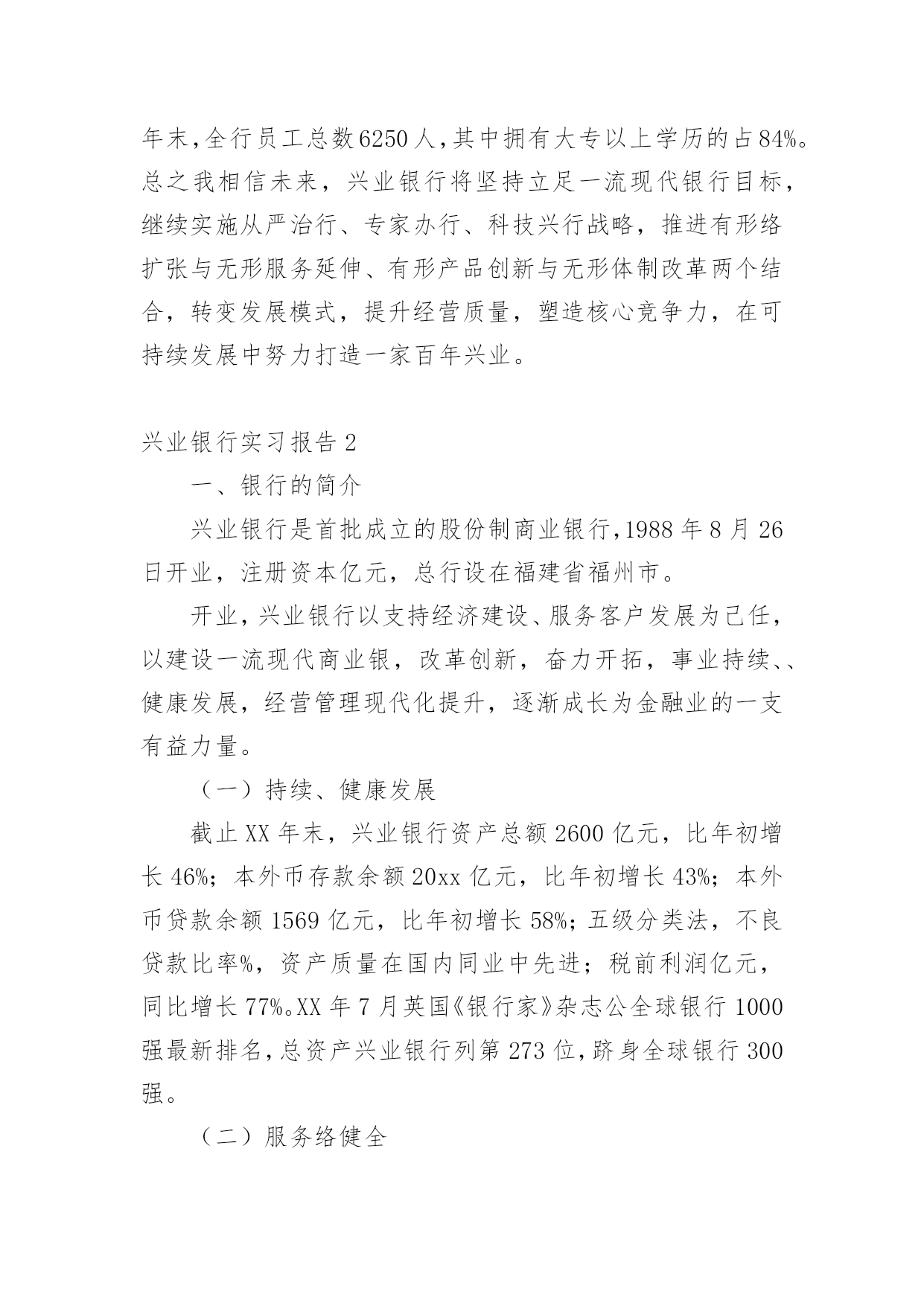 年末,全行员工总数6250人,其中拥有大专以上学历的占84%。总之我相信未来，兴业银行将坚持立足一流现代银行目标，继续实施从严治行、专家办行、科技兴行战略，推进有形络扩张与无形服务延伸、有形产品创新与无形体制改革两个结合，转变发展模式，提升经营质量，塑造核心竞争力，在可持续发展中努力打造一家百年兴业。

兴业银行实习报告2

一、银行的简介

兴业银行是首批成立的股份制商业银行,1988年8月26日开业，注册资本亿元，总行设在福建省福州市。

开业,兴业银行以支持经济建设、服务客户发展为己任，以建设一流现代商业银，改革创新，奋力开拓，事业持续、、健康发展，经营管理现代化提升，逐渐成长为金融业的一支有益力量。

（一）持续、健康发展

截止XX年末，兴业银行资产总额2600亿元，比年初增长46%；本外币存款余额20xx亿元，比年初增长43%；本外币贷款余额1569亿元，比年初增长58%；五级分类法，不良贷款比率%，资产质量在国内同业中先进；税前利润亿元，同比增长77%。XX年7月英国《银行家》杂志公全球银行1000强最新排名,总资产兴业银行列第273位,跻身全球银行300强。

（二）服务络健全